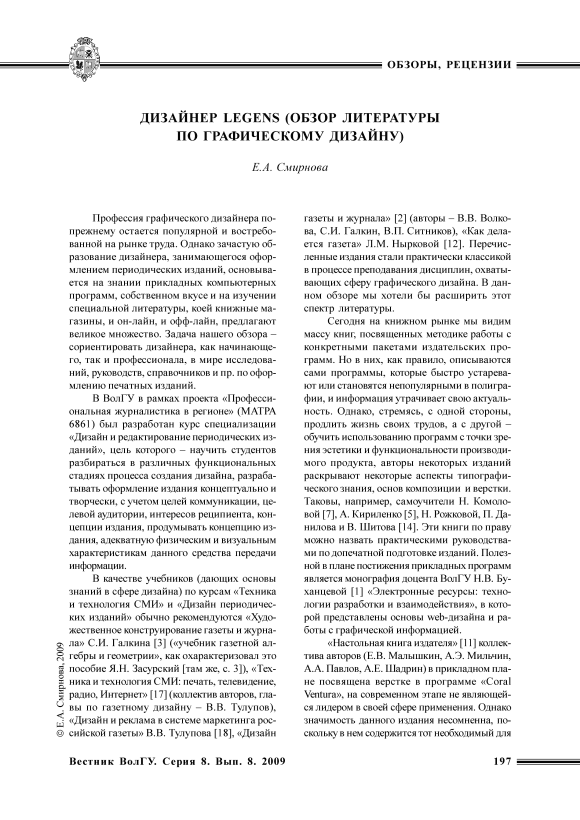 ОБЗОРЫ, РЕЦЕНЗИИ

ДИЗАЙНЕР LEGENS (ОБЗОР ЛИТЕРАТУРЫ ПО ГРАФИЧЕСКОМУ ДИЗАЙНУ)

Е.А. Смирнова

Профессия графического дизайнера попрежнему остается популярной и востребованной на рынке труда. Однако зачастую образование дизайнера, занимающегося оформлением периодических изданий, основывается на знании прикладных компьютерных программ, собственном вкусе и на изучении специальной литературы, коей книжные магазины, и он-лайн, и офф-лайн, предлагают великое множество. Задача нашего обзора – сориентировать дизайнера, как начинающего, так и профессионала, в мире исследований, руководств, справочников и пр. по оформлению печатных изданий.

В ВолГУ в рамках проекта «Профессиональная журналистика в регионе» (МАТРА 6861) был разработан курс специализации «Дизайн и редактирование периодических изданий», цель которого – научить студентов разбираться в различных функциональных стадиях процесса создания дизайна, разрабатывать оформление издания концептуально и творчески, с учетом целей коммуникации, целевой аудитории, интересов реципиента, концепции издания, продумывать концепцию издания, адекватную физическим и визуальным характеристикам данного средства передачи информации.

В качестве учебников (дающих основы знаний в сфере дизайна) по курсам «Техника и технология СМИ» и «Дизайн периодических изданий» обычно рекомендуются «Художественное конструирование газеты и журнала» С.И. Галкина [3] («учебник газетной алгебры и геометрии», как охарактеризовал это пособие Я.Н. Засурский [там же, с. 3]), «Техника и технология СМИ: печать, телевидение, радио, Интернет» [17] (коллектив авторов, главы по газетному дизайну – В.В. Тулупов), «Дизайн и реклама в системе маркетинга российской газеты» В.В. Тулупова [18], «Дизайн газеты и журнала» [2] (авторы – В.В. Волкова, С.И. Галкин, В.П. Ситников), «Как делается газета» Л.М. Нырковой [12]. Перечисленные издания стали практически классикой в процессе преподавания дисциплин, охватывающих сферу графического дизайна. В данном обзоре мы хотели бы расширить этот спектр литературы.

Сегодня на книжном рынке мы видим массу книг, посвященных методике работы с конкретными пакетами издательских программ. Но в них, как правило, описываются сами программы, которые быстро устаревают или становятся непопулярными в полиграфии, и информация утрачивает свою актуальность. Однако, стремясь, с одной стороны, продлить жизнь своих трудов, а с другой – обучить использованию программ с точки зрения эстетики и функциональности производимого продукта, авторы некоторых изданий раскрывают некоторые аспекты типографического знания, основ композиции и верстки. Таковы, например, самоучители Н. Комоловой [7], А. Кириленко [5], Н. Рожковой, П. Данилова и В. Шитова [14]. Эти книги по праву можно назвать практическими руководствами по допечатной подготовке изданий. Полезной в плане постижения прикладных программ является монография доцента ВолГУ Н.В. Буханцевой [1] «Электронные ресурсы: технологии разработки и взаимодействия», в которой представлены основы web-дизайна и работы с графической информацией.

«Настольная книга издателя» [11] коллектива авторов (Е.В. Малышкин, А.Э. Мильчин, А.А. Павлов, А.Е. Шадрин) в прикладном плане посвящена верстке в программе «Coral Ventura», на современном этапе не являющейся лидером в своей сфере применения. Однако значимость данного издания несомненна, поскольку в нем содержится тот необходимый для

© Е.А. Смирнова, 2009

Вестник ВолГУ. Серия 8. Вып. 8. 2009

197